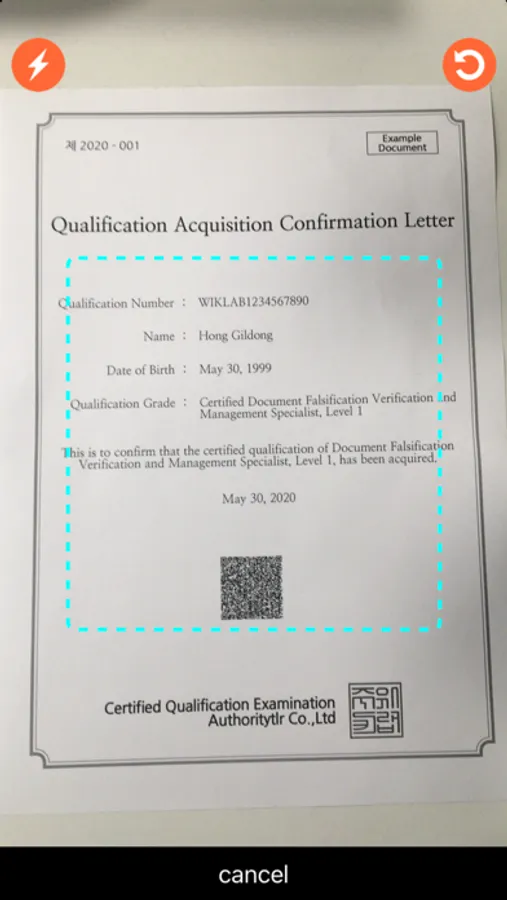 제 2020 - 001

Example Document

Qualification Acquisition Confirmation Letter

Qualification Number : WIKLAB1234567890

Name : Hong Gildong

Date of Birth : May 30, 1999

Qualification Grade : Certified Document Falsification Verification and Management Specialist, Level 1

This is to confirm that the certified qualification of Document Falsification Verification and Management Specialist, Level 1, has been acquired.

May 30, 2020

Certified Qualification Examination Authoritytlr Co.,Ltd

cancel